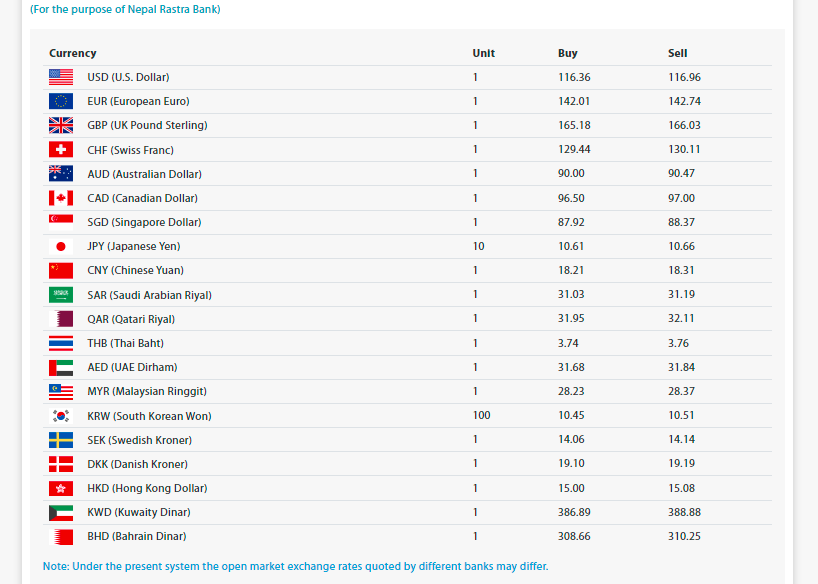 (For the purpose of Nepal Rastra Bank)

| Currency | Unit | Buy | Sell |
|---|---|---|---|
| USD (U.S. Dollar) | 1 | 116.36 | 116.96 |
| EUR (European Euro) | 1 | 142.01 | 142.74 |
| GBP (UK Pound Sterling) | 1 | 165.18 | 166.03 |
| CHF (Swiss Franc) | 1 | 129.44 | 130.11 |
| AUD (Australian Dollar) | 1 | 90.00 | 90.47 |
| CAD (Canadian Dollar) | 1 | 96.50 | 97.00 |
| SGD (Singapore Dollar) | 1 | 87.92 | 88.37 |
| JPY (Japanese Yen) | 10 | 10.61 | 10.66 |
| CNY (Chinese Yuan) | 1 | 18.21 | 18.31 |
| SAR (Saudi Arabian Riyal) | 1 | 31.03 | 31.19 |
| QAR (Qatari Riyal) | 1 | 31.95 | 32.11 |
| THB (Thai Baht) | 1 | 3.74 | 3.76 |
| AED (UAE Dirham) | 1 | 31.68 | 31.84 |
| MYR (Malaysian Ringgit) | 1 | 28.23 | 28.37 |
| KRW (South Korean Won) | 100 | 10.45 | 10.51 |
| SEK (Swedish Kroner) | 1 | 14.06 | 14.14 |
| DKK (Danish Kroner) | 1 | 19.10 | 19.19 |
| HKD (Hong Kong Dollar) | 1 | 15.00 | 15.08 |
| KWD (Kuwaity Dinar) | 1 | 386.89 | 388.88 |
| BHD (Bahrain Dinar) | 1 | 308.66 | 310.25 |

Note: Under the present system the open market exchange rates quoted by different banks may differ.